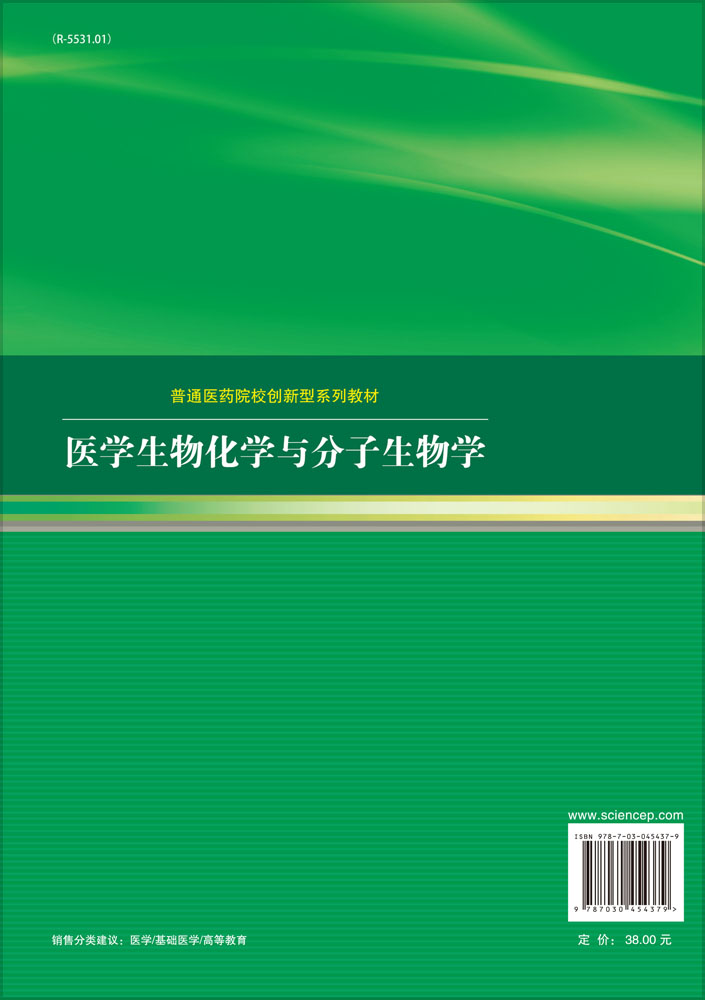 (R-5531.01)

普通医药院校创新型系列教材

医学生物化学与分子生物学

www.sciencep.com

ISBN 978-7-03-045437-9

9 787030 454379 >

销售分类建议：医学/基础医学/高等教育

定 价：38.00 元